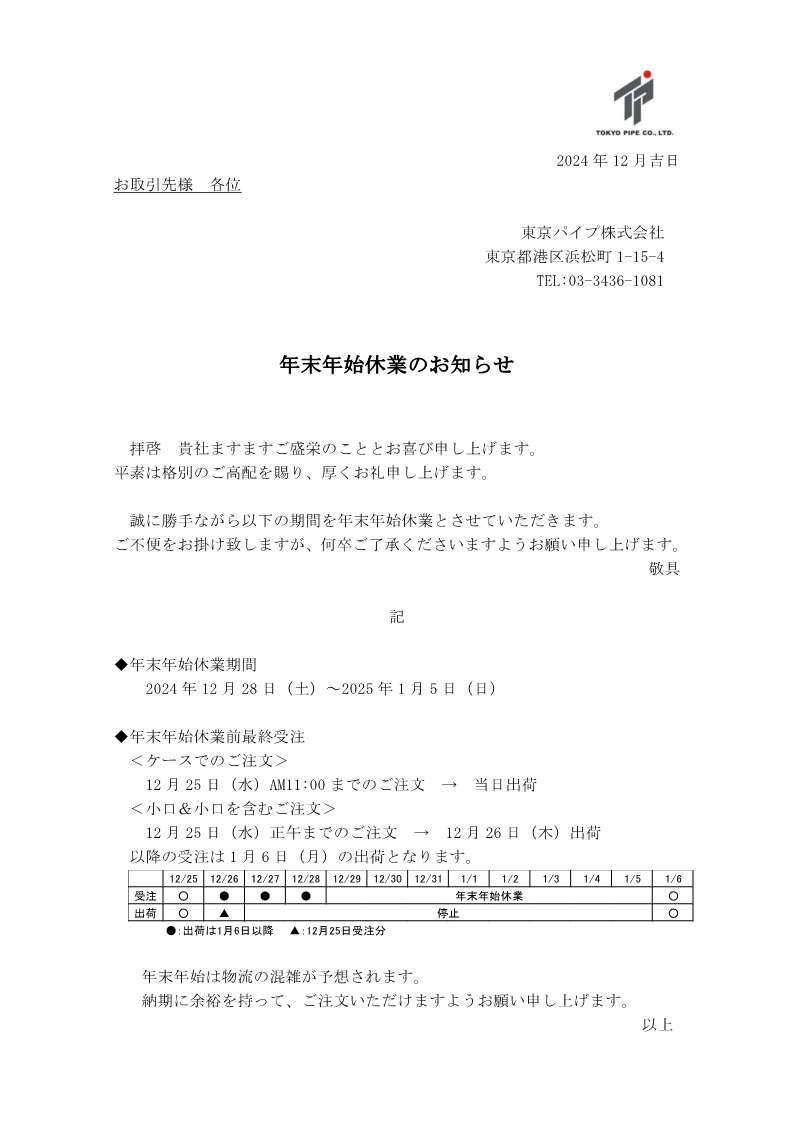 TOKYO PIPE CO., LTD.

2024 年 12 月吉日

お取引先様　各位

東京パイプ株式会社
東京都港区浜松町 1-15-4
TEL:03-3436-1081

年末年始休業のお知らせ

拝啓　貴社ますますご盛栄のこととお喜び申し上げます。
平素は格別のご高配を賜り、厚くお礼申し上げます。

誠に勝手ながら以下の期間を年末年始休業とさせていただきます。
ご不便をお掛け致しますが、何卒ご了承くださいますようお願い申し上げます。
敬具

記

◆年末年始休業期間
2024 年 12 月 28 日（土）～2025 年 1 月 5 日（日）

◆年末年始休業前最終受注
＜ケースでのご注文＞
12 月 25 日（水）AM11:00 までのご注文　→　当日出荷
＜小口＆小口を含むご注文＞
12 月 25 日（水）正午までのご注文　→　12 月 26 日（木）出荷
以降の受注は 1 月 6 日（月）の出荷となります。

| | 12/25 | 12/26 | 12/27 | 12/28 | 12/29 | 12/30 | 12/31 | 1/1 | 1/2 | 1/3 | 1/4 | 1/5 | 1/6 |
|---|---|---|---|---|---|---|---|---|---|---|---|---|---|
| 受注 | ○ | ● | ● | ● | 年末年始休業 | | | | | | | | ○ |
| 出荷 | ○ | ▲ | 停止 | | | | | | | | | | ○ |

●:出荷は1月6日以降　▲:12月25日受注分

年末年始は物流の混雑が予想されます。
納期に余裕を持って、ご注文いただけますようお願い申し上げます。
以上